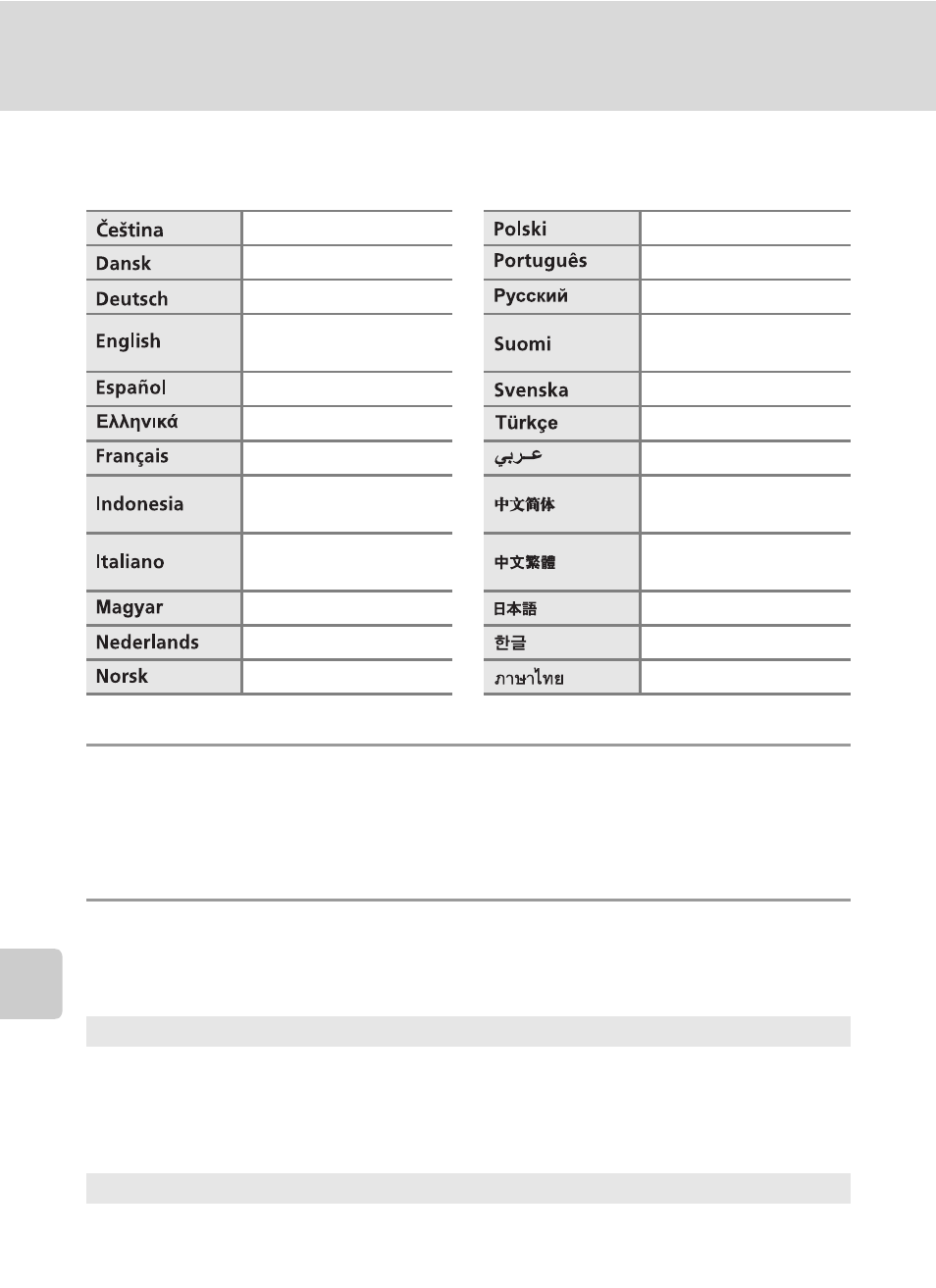 | Čeština | |
|---|---|
| Dansk | |
| Deutsch | |
| English | |
| Español | |
| Ελληνικά | |
| Français | |
| Indonesia | |
| Italiano | |
| Magyar | |
| Nederlands | |
| Norsk | |

| Polski | |
|---|---|
| Português | |
| Русский | |
| Suomi | |
| Svenska | |
| Türkçe | |
| عربي | |
| 中文简体 | |
| 中文繁體 | |
| 日本語 | |
| 한글 | |
| ภาษาไทย | |